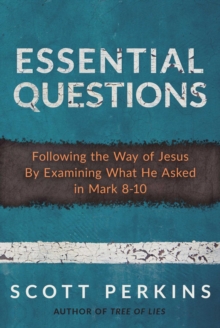 ESSENTIAL QUESTIONS

Following the Way of Jesus By Examining What He Asked in Mark 8-10

SCOTT PERKINS

AUTHOR OF TREE OF LIES